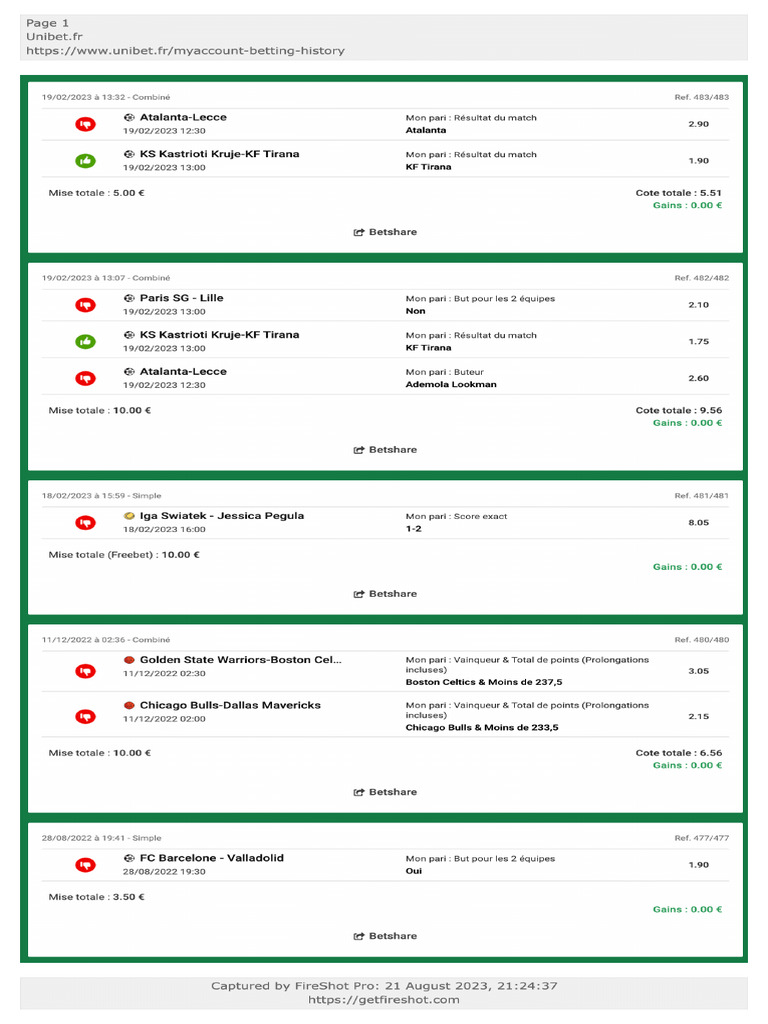 Page 1
Unibet.fr
https://www.unibet.fr/myaccount-betting-history

19/02/2023 à 13:32 - Combiné

Ref. 483/483

Atalanta-Lecce
19/02/2023 12:30

Mon pari : Résultat du match
Atalanta

2.90

KS Kastrioti Kruje-KF Tirana
19/02/2023 13:00

Mon pari : Résultat du match
KF Tirana

1.90

Mise totale : 5.00 €

Cote totale : 5.51
Gains : 0.00 €

Betshare

19/02/2023 à 13:07 - Combiné

Ref. 482/482

Paris SG - Lille
19/02/2023 13:00

Mon pari : But pour les 2 équipes
Non

2.10

KS Kastrioti Kruje-KF Tirana
19/02/2023 13:00

Mon pari : Résultat du match
KF Tirana

1.75

Atalanta-Lecce
19/02/2023 12:30

Mon pari : Buteur
Ademola Lookman

2.60

Mise totale : 10.00 €

Cote totale : 9.56
Gains : 0.00 €

Betshare

18/02/2023 à 15:59 - Simple

Ref. 481/481

Iga Swiatek - Jessica Pegula
18/02/2023 16:00

Mon pari : Score exact
1-2

8.05

Mise totale (Freebet) : 10.00 €

Gains : 0.00 €

Betshare

11/12/2022 à 02:36 - Combiné

Ref. 480/480

Golden State Warriors-Boston Cel...
11/12/2022 02:30

Mon pari : Vainqueur & Total de points (Prolongations incluses)
Boston Celtics & Moins de 237,5

3.05

Chicago Bulls-Dallas Mavericks
11/12/2022 02:00

Mon pari : Vainqueur & Total de points (Prolongations incluses)
Chicago Bulls & Moins de 233,5

2.15

Mise totale : 10.00 €

Cote totale : 6.56
Gains : 0.00 €

Betshare

28/08/2022 à 19:41 - Simple

Ref. 477/477

FC Barcelone - Valladolid
28/08/2022 19:30

Mon pari : But pour les 2 équipes
Oui

1.90

Mise totale : 3.50 €

Gains : 0.00 €

Betshare

Captured by FireShot Pro: 21 August 2023, 21:24:37
https://getfireshot.com